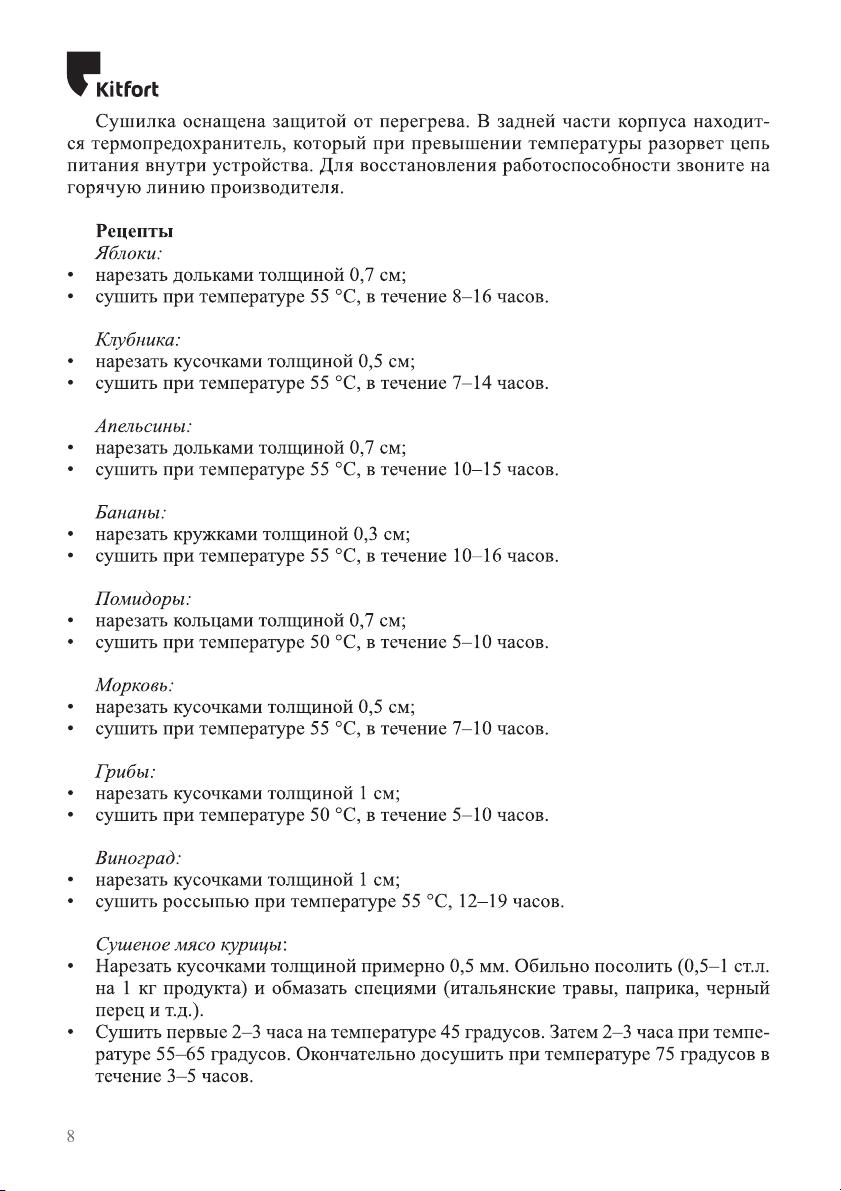 Kitfort

Сушилка оснащена защитой от перегрева. В задней части корпуса находится термопредохранитель, который при превышении температуры разорвет цепь питания внутри устройства. Для восстановления работоспособности звоните на горячую линию производителя.

Рецепты
Яблоки:
• нарезать дольками толщиной 0,7 см;
• сушить при температуре 55 °C, в течение 8–16 часов.

Клубника:
• нарезать кусочками толщиной 0,5 см;
• сушить при температуре 55 °C, в течение 7–14 часов.

Апельсины:
• нарезать дольками толщиной 0,7 см;
• сушить при температуре 55 °C, в течение 10–15 часов.

Бананы:
• нарезать кружками толщиной 0,3 см;
• сушить при температуре 55 °C, в течение 10–16 часов.

Помидоры:
• нарезать кольцами толщиной 0,7 см;
• сушить при температуре 50 °C, в течение 5–10 часов.

Морковь:
• нарезать кусочками толщиной 0,5 см;
• сушить при температуре 55 °C, в течение 7–10 часов.

Грибы:
• нарезать кусочками толщиной 1 см;
• сушить при температуре 50 °C, в течение 5–10 часов.

Виноград:
• нарезать кусочками толщиной 1 см;
• сушить россыпью при температуре 55 °C, 12–19 часов.

Сушеное мясо курицы:
• Нарезать кусочками толщиной примерно 0,5 мм. Обильно посолить (0,5–1 ст.л. на 1 кг продукта) и обмазать специями (итальянские травы, паприка, черный перец и т.д.).
• Сушить первые 2–3 часа на температуре 45 градусов. Затем 2–3 часа при температуре 55–65 градусов. Окончательно досушить при температуре 75 градусов в течение 3–5 часов.

8